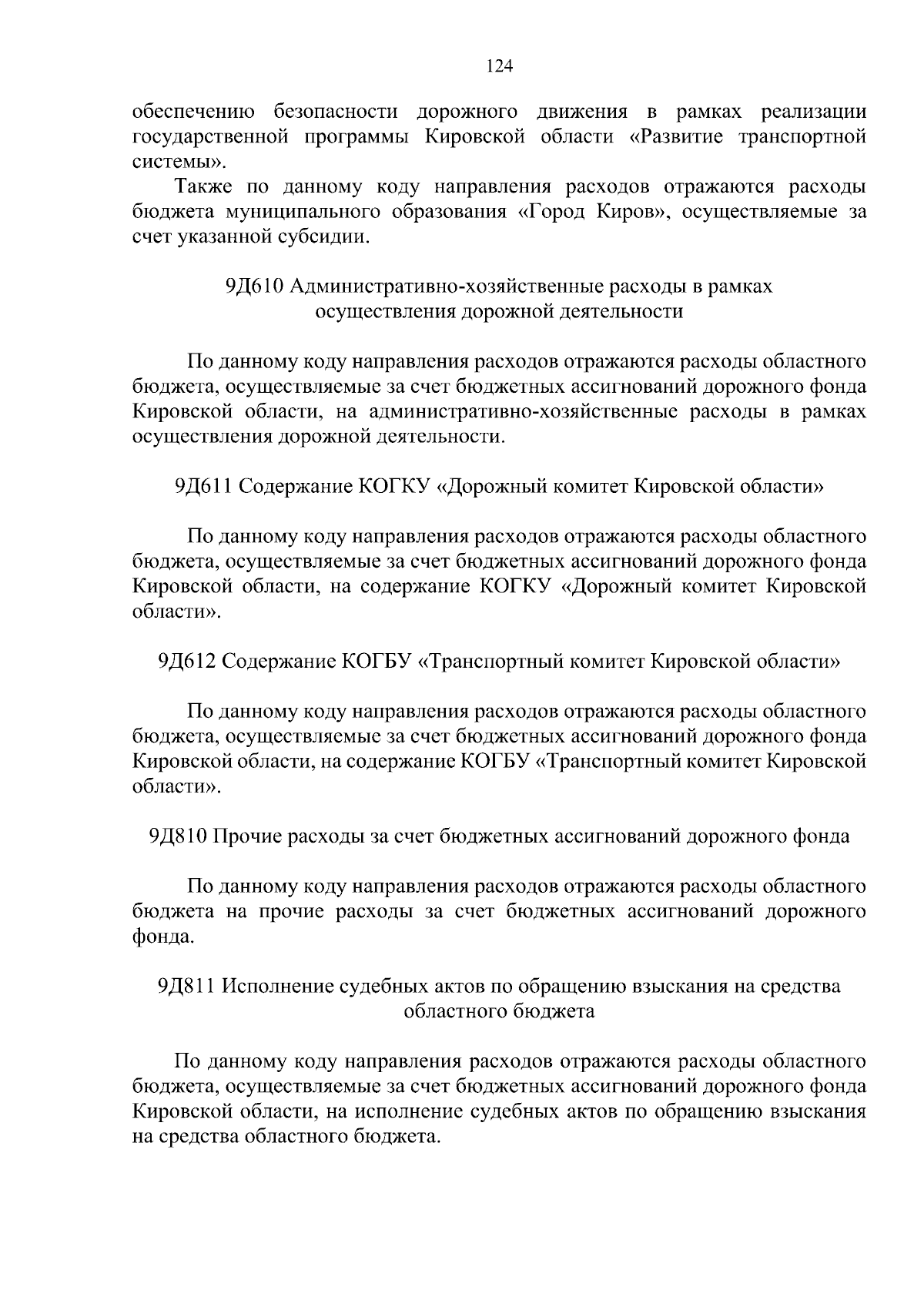 124

обеспечению безопасности дорожного движения в рамках реализации государственной программы Кировской области «Развитие транспортной системы».

Также по данному коду направления расходов отражаются расходы бюджета муниципального образования «Город Киров», осуществляемые за счет указанной субсидии.

9Д610 Административно-хозяйственные расходы в рамках осуществления дорожной деятельности

По данному коду направления расходов отражаются расходы областного бюджета, осуществляемые за счет бюджетных ассигнований дорожного фонда Кировской области, на административно-хозяйственные расходы в рамках осуществления дорожной деятельности.

9Д611 Содержание КОГКУ «Дорожный комитет Кировской области»

По данному коду направления расходов отражаются расходы областного бюджета, осуществляемые за счет бюджетных ассигнований дорожного фонда Кировской области, на содержание КОГКУ «Дорожный комитет Кировской области».

9Д612 Содержание КОГБУ «Транспортный комитет Кировской области»

По данному коду направления расходов отражаются расходы областного бюджета, осуществляемые за счет бюджетных ассигнований дорожного фонда Кировской области, на содержание КОГБУ «Транспортный комитет Кировской области».

9Д810 Прочие расходы за счет бюджетных ассигнований дорожного фонда

По данному коду направления расходов отражаются расходы областного бюджета на прочие расходы за счет бюджетных ассигнований дорожного фонда.

9Д811 Исполнение судебных актов по обращению взыскания на средства областного бюджета

По данному коду направления расходов отражаются расходы областного бюджета, осуществляемые за счет бюджетных ассигнований дорожного фонда Кировской области, на исполнение судебных актов по обращению взыскания на средства областного бюджета.